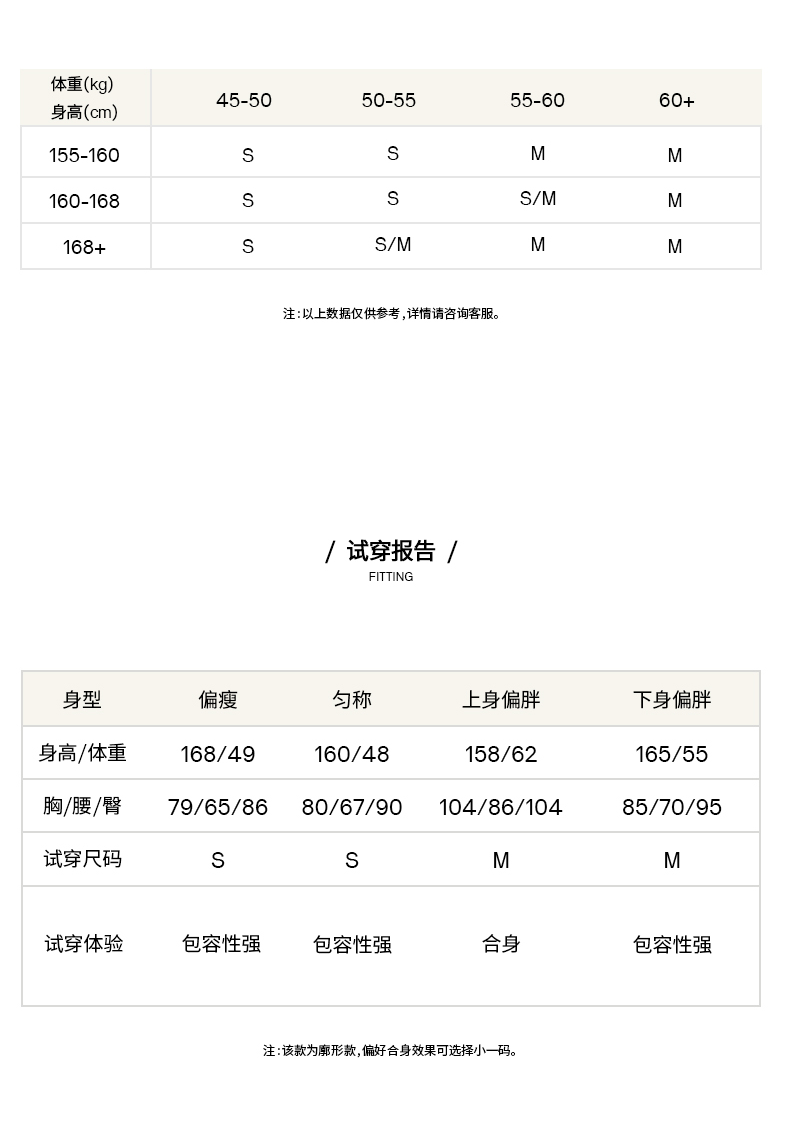 | 体重(kg) 身高(cm) | 45-50 | 50-55 | 55-60 | 60+ |
|---|---|---|---|---|
| 155-160 | S | S | M | M |
| 160-168 | S | S | S/M | M |
| 168+ | S | S/M | M | M |

注:以上数据仅供参考,详情请咨询客服。

/ 试穿报告 /
FITTING

| 身型 | 偏瘦 | 匀称 | 上身偏胖 | 下身偏胖 |
|---|---|---|---|---|
| 身高/体重 | 168/49 | 160/48 | 158/62 | 165/55 |
| 胸/腰/臀 | 79/65/86 | 80/67/90 | 104/86/104 | 85/70/95 |
| 试穿尺码 | S | S | M | M |
| 试穿体验 | 包容性强 | 包容性强 | 合身 | 包容性强 |

注:该款为廓形款,偏好合身效果可选择小一码。